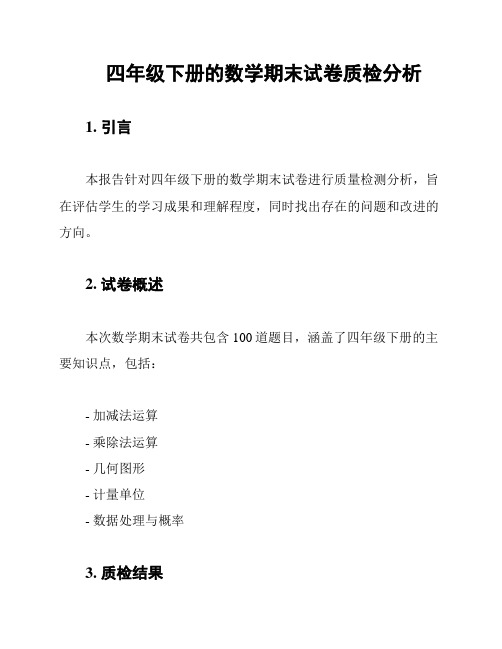 四年级下册的数学期末试卷质检分析

1. 引言

本报告针对四年级下册的数学期末试卷进行质量检测分析，旨在评估学生的学习成果和理解程度，同时找出存在的问题和改进的方向。

2. 试卷概述

本次数学期末试卷共包含 100 道题目，涵盖了四年级下册的主要知识点，包括：

- 加减法运算
- 乘除法运算
- 几何图形
- 计量单位
- 数据处理与概率

3. 质检结果